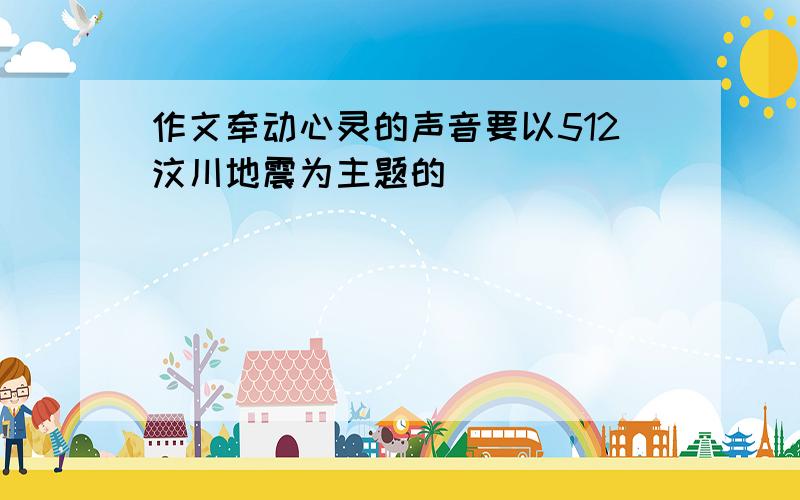 作文牵动心灵的声音要以512汶川地震为主题的